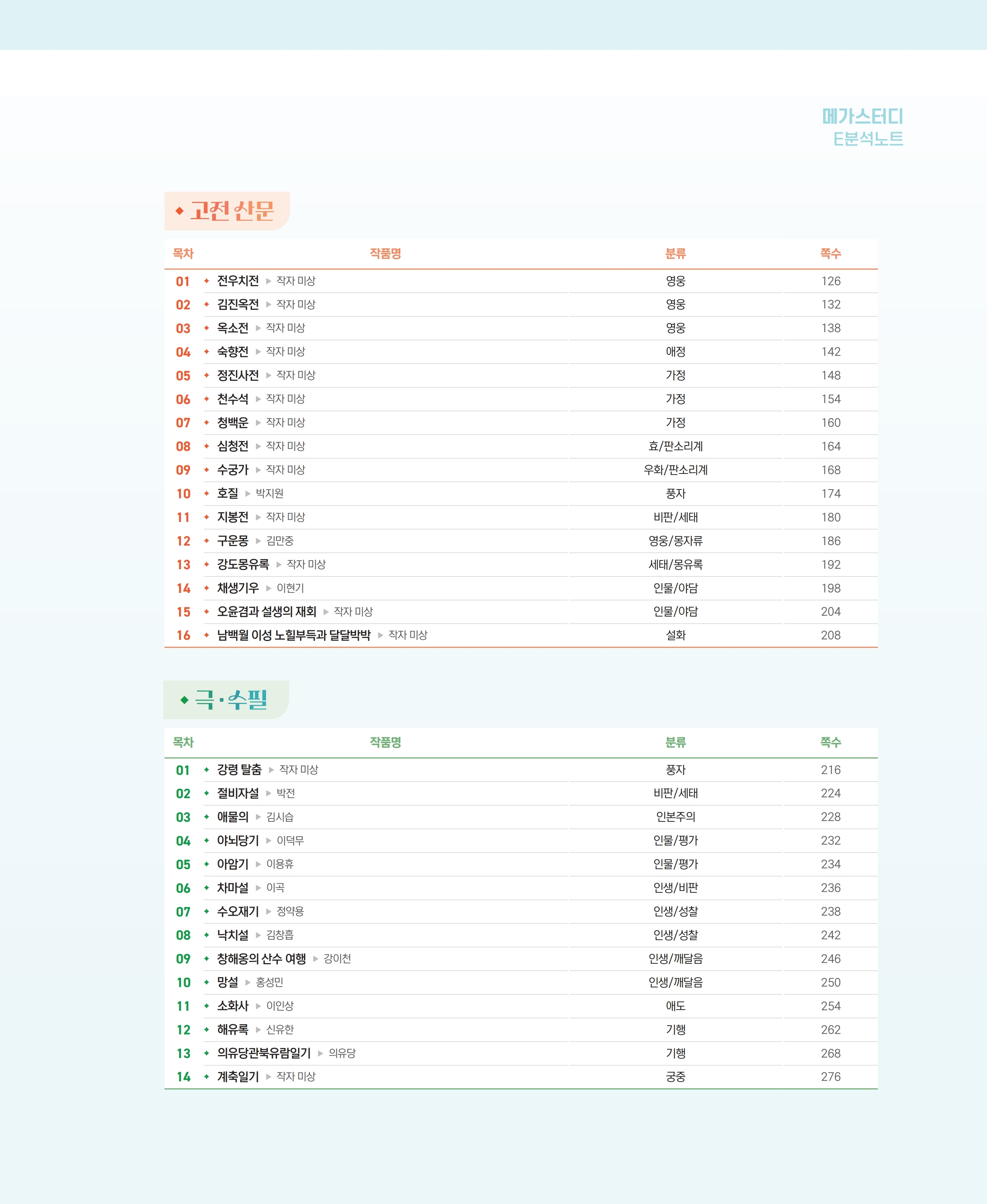 메가스터디
E분석노트

◆ 고전 산문

| 목차 | 작품명 | 분류 | 쪽수 |
|---|---|---|---|
| 01 | 전우치전 ▶ 작자 미상 | 영웅 | 126 |
| 02 | 김진옥전 ▶ 작자 미상 | 영웅 | 132 |
| 03 | 옥소전 ▶ 작자 미상 | 영웅 | 138 |
| 04 | 숙향전 ▶ 작자 미상 | 애정 | 142 |
| 05 | 정진사전 ▶ 작자 미상 | 가정 | 148 |
| 06 | 천수석 ▶ 작자 미상 | 가정 | 154 |
| 07 | 청백운 ▶ 작자 미상 | 가정 | 160 |
| 08 | 심청전 ▶ 작자 미상 | 효/판소리계 | 164 |
| 09 | 수궁가 ▶ 작자 미상 | 우화/판소리계 | 168 |
| 10 | 호질 ▶ 박지원 | 풍자 | 174 |
| 11 | 지봉전 ▶ 작자 미상 | 비판/세태 | 180 |
| 12 | 구운몽 ▶ 김만중 | 영웅/몽자류 | 186 |
| 13 | 강도몽유록 ▶ 작자 미상 | 세태/몽유록 | 192 |
| 14 | 채생기우 ▶ 이현기 | 인물/야담 | 198 |
| 15 | 오윤겸과 설생의 재회 ▶ 작자 미상 | 인물/야담 | 204 |
| 16 | 남백월 이성 노힐부득과 달달박박 ▶ 작자 미상 | 설화 | 208 |

◆ 극·수필

| 목차 | 작품명 | 분류 | 쪽수 |
|---|---|---|---|
| 01 | 강령 탈춤 ▶ 작자 미상 | 풍자 | 216 |
| 02 | 절비자설 ▶ 박전 | 비판/세태 | 224 |
| 03 | 애물의 ▶ 김시습 | 인본주의 | 228 |
| 04 | 야뇌당기 ▶ 이덕무 | 인물/평가 | 232 |
| 05 | 아암기 ▶ 이용휴 | 인물/평가 | 234 |
| 06 | 차마설 ▶ 이곡 | 인생/비판 | 236 |
| 07 | 수오재기 ▶ 정약용 | 인생/성찰 | 238 |
| 08 | 낙치설 ▶ 김창흡 | 인생/성찰 | 242 |
| 09 | 창해옹의 산수 여행 ▶ 강이천 | 인생/깨달음 | 246 |
| 10 | 망설 ▶ 홍성민 | 인생/깨달음 | 250 |
| 11 | 소화사 ▶ 이인상 | 애도 | 254 |
| 12 | 해유록 ▶ 신유한 | 기행 | 262 |
| 13 | 의유당관북유람일기 ▶ 의유당 | 기행 | 268 |
| 14 | 계축일기 ▶ 작자 미상 | 궁중 | 276 |